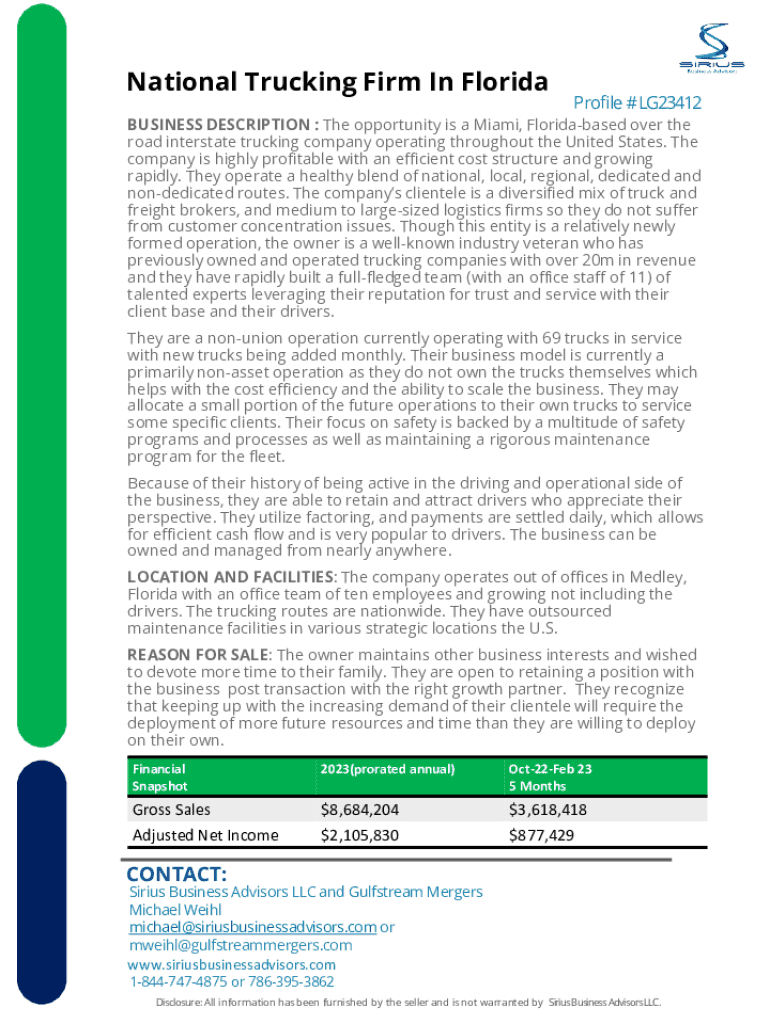 SIRIUS
Business Advisors

National Trucking Firm In Florida

Profile # LG23412

BUSINESS DESCRIPTION : The opportunity is a Miami, Florida-based over the road interstate trucking company operating throughout the United States. The company is highly profitable with an efficient cost structure and growing rapidly. They operate a healthy blend of national, local, regional, dedicated and non-dedicated routes. The company's clientele is a diversified mix of truck and freight brokers, and medium to large-sized logistics firms so they do not suffer from customer concentration issues. Though this entity is a relatively newly formed operation, the owner is a well-known industry veteran who has previously owned and operated trucking companies with over 20m in revenue and they have rapidly built a full-fledged team (with an office staff of 11) of talented experts leveraging their reputation for trust and service with their client base and their drivers.

They are a non-union operation currently operating with 69 trucks in service with new trucks being added monthly. Their business model is currently a primarily non-asset operation as they do not own the trucks themselves which helps with the cost efficiency and the ability to scale the business. They may allocate a small portion of the future operations to their own trucks to service some specific clients. Their focus on safety is backed by a multitude of safety programs and processes as well as maintaining a rigorous maintenance program for the fleet.

Because of their history of being active in the driving and operational side of the business, they are able to retain and attract drivers who appreciate their perspective. They utilize factoring, and payments are settled daily, which allows for efficient cash flow and is very popular to drivers. The business can be owned and managed from nearly anywhere.

LOCATION AND FACILITIES: The company operates out of offices in Medley, Florida with an office team of ten employees and growing not including the drivers. The trucking routes are nationwide. They have outsourced maintenance facilities in various strategic locations the U.S.

REASON FOR SALE: The owner maintains other business interests and wished to devote more time to their family. They are open to retaining a position with the business post transaction with the right growth partner. They recognize that keeping up with the increasing demand of their clientele will require the deployment of more future resources and time than they are willing to deploy on their own.

| Financial Snapshot | 2023(prorated annual) | Oct-22-Feb 23 5 Months |
|---|---|---|
| Gross Sales | $8,684,204 | $3,618,418 |
| Adjusted Net Income | $2,105,830 | $877,429 |

CONTACT:
Sirius Business Advisors LLC and Gulfstream Mergers
Michael Weihl
michael@siriusbusinessadvisors.com or
mweihl@gulfstreammergers.com
www.siriusbusinessadvisors.com
1-844-747-4875 or 786-395-3862

Disclosure: All information has been furnished by the seller and is not warranted by Sirius Business Advisors LLC.